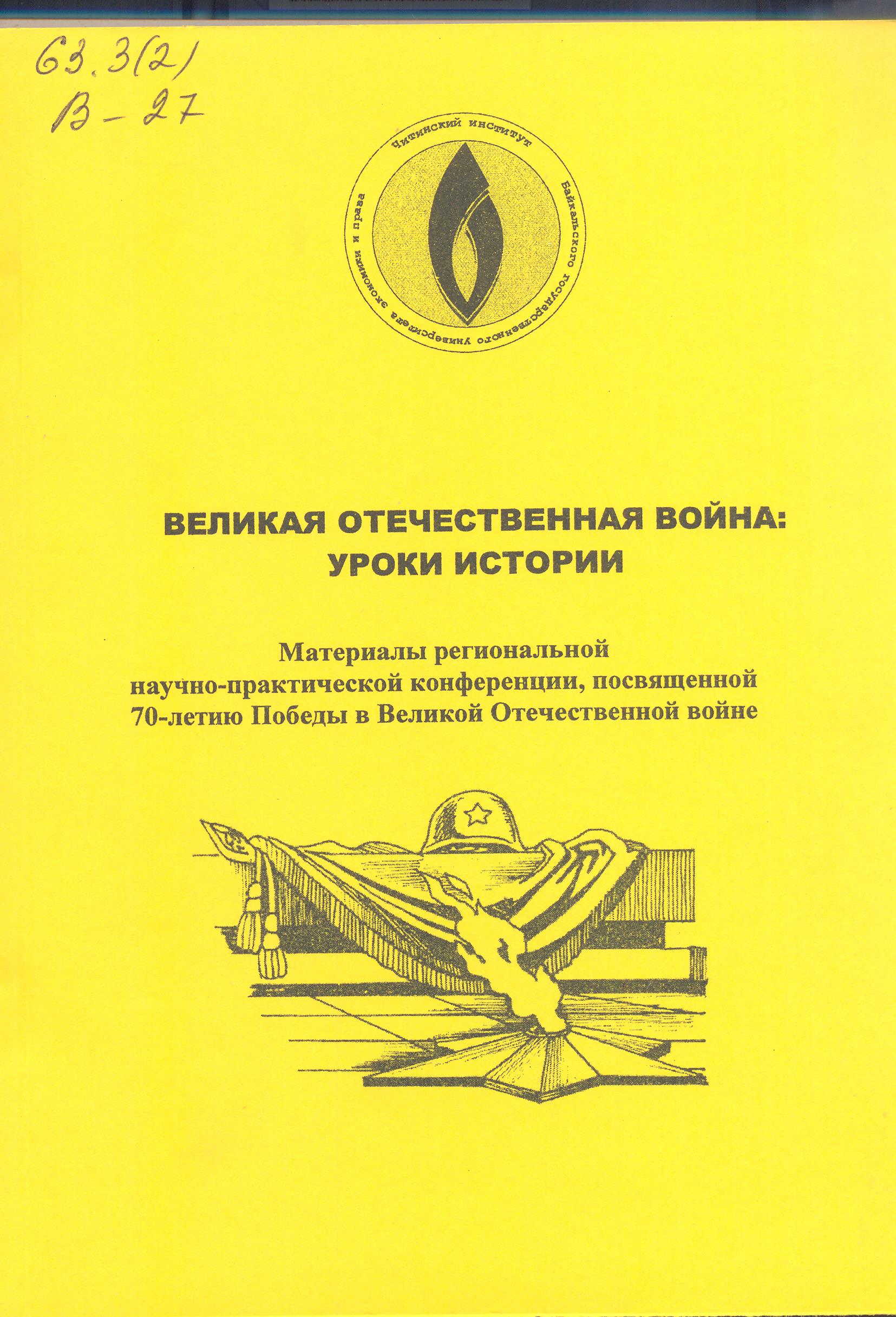 63.3(2)
В-27

Читинский институт Байкальского государственного университета экономики и права

ВЕЛИКАЯ ОТЕЧЕСТВЕННАЯ ВОЙНА: УРОКИ ИСТОРИИ

Материалы региональной научно-практической конференции, посвященной 70-летию Победы в Великой Отечественной войне